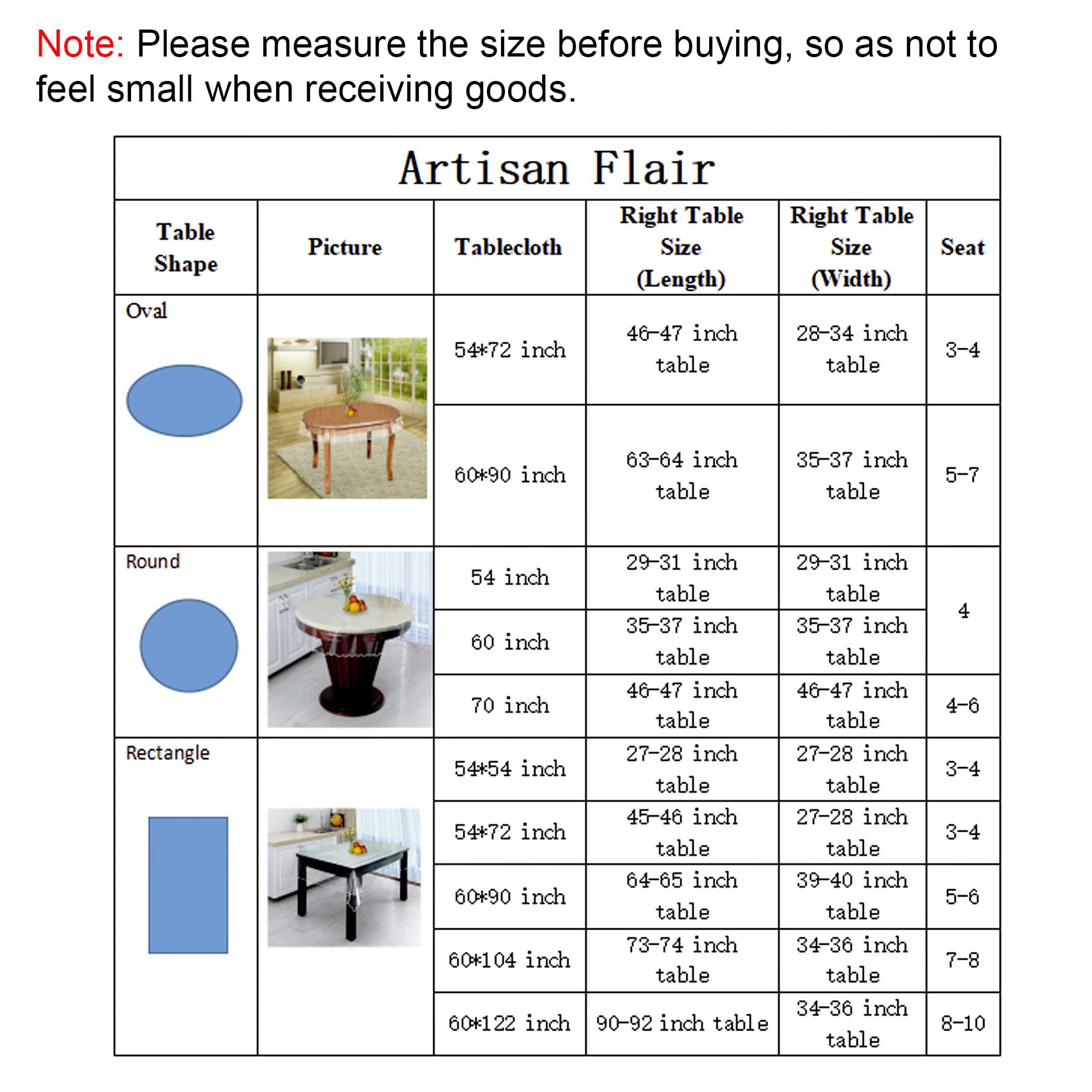 Note: Please measure the size before buying, so as not to feel small when receiving goods.

Artisan Flair

| Table Shape | Picture | Tablecloth | Right Table Size (Length) | Right Table Size (Width) | Seat |
|---|---|---|---|---|---|
| Oval | | 54*72 inch | 46-47 inch table | 28-34 inch table | 3-4 |
| | | 60*90 inch | 63-64 inch table | 35-37 inch table | 5-7 |
| Round | | 54 inch | 29-31 inch table | 29-31 inch table | 4 |
| | | 60 inch | 35-37 inch table | 35-37 inch table | |
| | | 70 inch | 46-47 inch table | 46-47 inch table | 4-6 |
| Rectangle | | 54*54 inch | 27-28 inch table | 27-28 inch table | 3-4 |
| | | 54*72 inch | 45-46 inch table | 27-28 inch table | 3-4 |
| | | 60*90 inch | 64-65 inch table | 39-40 inch table | 5-6 |
| | | 60*104 inch | 73-74 inch table | 34-36 inch table | 7-8 |
| | | 60*122 inch | 90-92 inch table | 34-36 inch table | 8-10 |